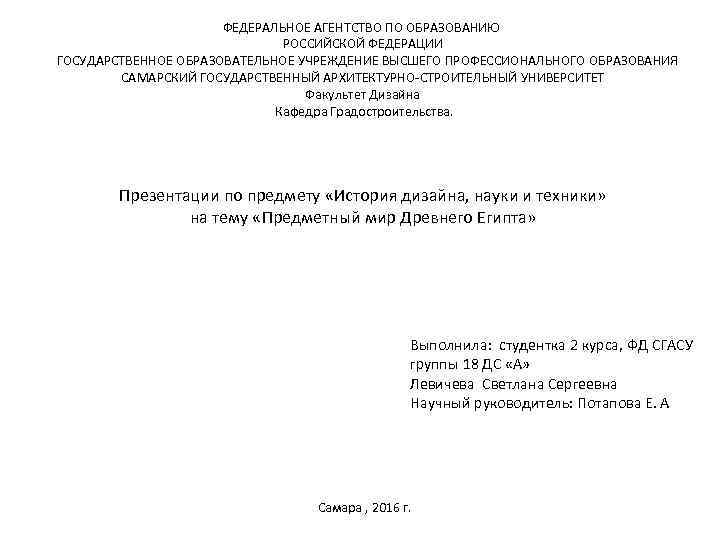 ФЕДЕРАЛЬНОЕ АГЕНТСТВО ПО ОБРАЗОВАНИЮ
РОССИЙСКОЙ ФЕДЕРАЦИИ
ГОСУДАРСТВЕННОЕ ОБРАЗОВАТЕЛЬНОЕ УЧРЕЖДЕНИЕ ВЫСШЕГО ПРОФЕССИОНАЛЬНОГО ОБРАЗОВАНИЯ
САМАРСКИЙ ГОСУДАРСТВЕННЫЙ АРХИТЕКТУРНО-СТРОИТЕЛЬНЫЙ УНИВЕРСИТЕТ
Факультет Дизайна
Кафедра Градостроительства.

Презентации по предмету «История дизайна, науки и техники»
на тему «Предметный мир Древнего Египта»

Выполнила: студентка 2 курса, ФД СГАСУ
группы 18 ДС «А»
Левичева Светлана Сергеевна
Научный руководитель: Потапова Е. А

Самара , 2016 г.